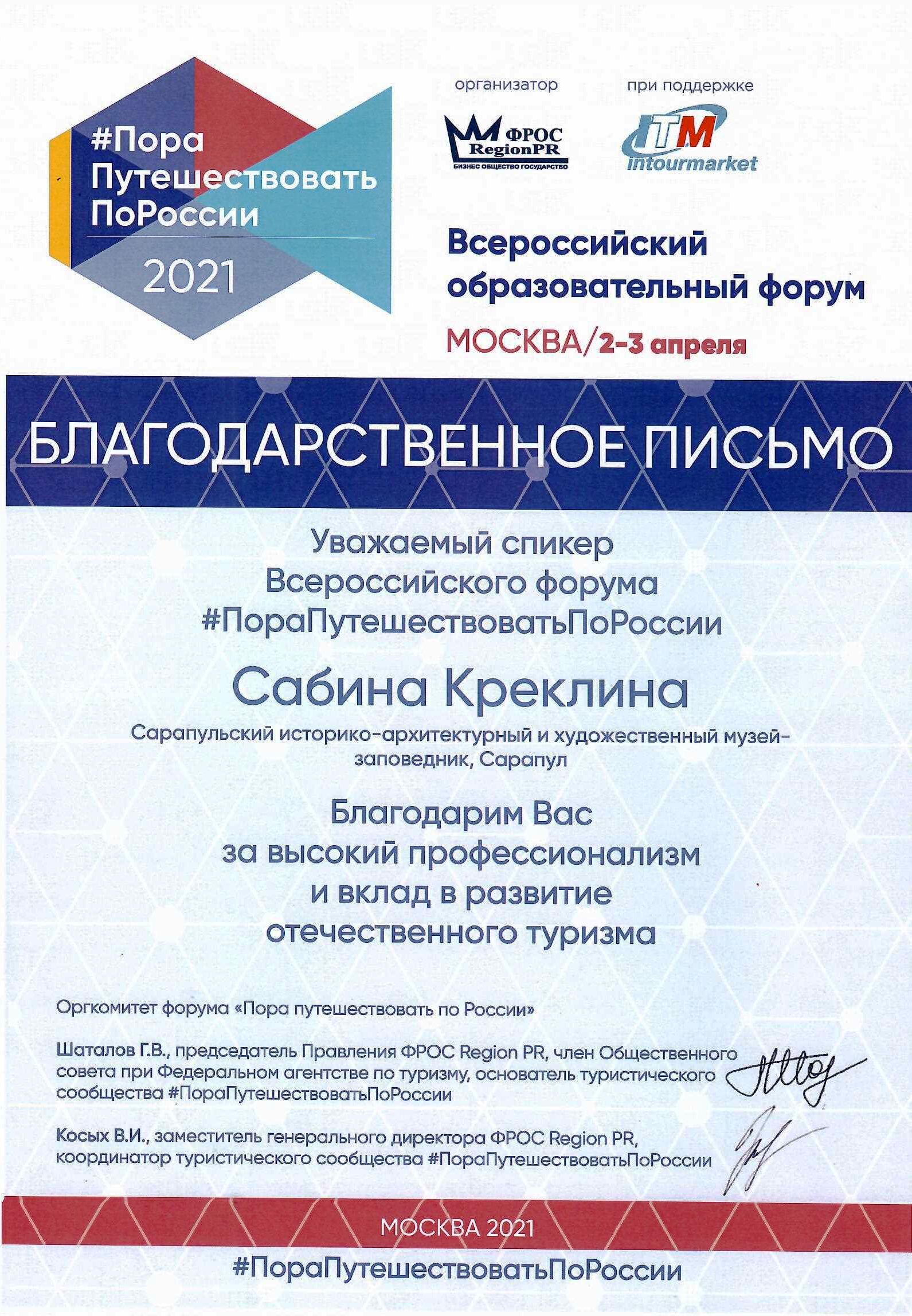 #Пора Путешествовать ПоРоссии
2021

организатор
ФРОС RegionPR
БИЗНЕС ОБЩЕСТВО ГОСУДАРСТВО

при поддержке
ITM intourmarket

Всероссийский образовательный форум
МОСКВА/2-3 апреля

БЛАГОДАРСТВЕННОЕ ПИСЬМО

Уважаемый спикер
Всероссийского форума
#ПораПутешествоватьПоРоссии

Сабина Креклина

Сарапульский историко-архитектурный и художественный музей-заповедник, Сарапул

Благодарим Вас
за высокий профессионализм
и вклад в развитие
отечественного туризма

Оргкомитет форума «Пора путешествовать по России»

Шаталов Г.В., председатель Правления ФРОС Region PR, член Общественного совета при Федеральном агентстве по туризму, основатель туристического сообщества #ПораПутешествоватьПоРоссии

Косых В.И., заместитель генерального директора ФРОС Region PR, координатор туристического сообщества #ПораПутешествоватьПоРоссии

МОСКВА 2021

#ПораПутешествоватьПоРоссии